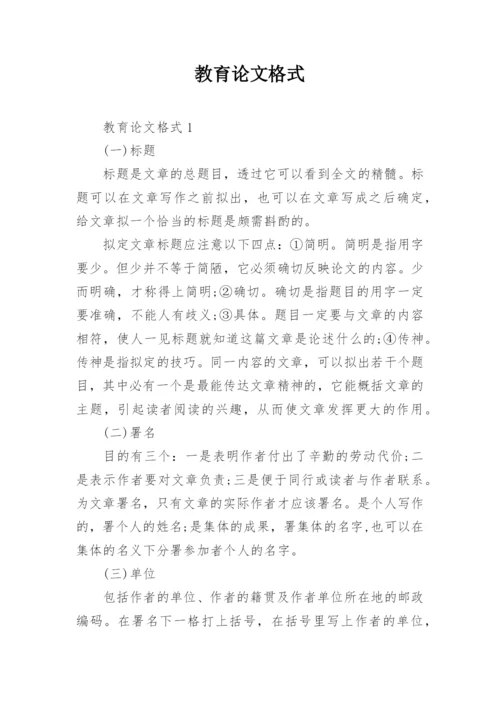 教育论文格式

教育论文格式 1

(一)标题

标题是文章的总题目，透过它可以看到全文的精髓。标题可以在文章写作之前拟出，也可以在文章写成之后确定，给文章拟一个恰当的标题是颇需斟酌的。

拟定文章标题应注意以下四点：①简明。简明是指用字要少。但少并不等于简陋，它必须确切反映论文的内容。少而明确，才称得上简明;②确切。确切是指题目的用字一定要准确，不能人有歧义;③具体。题目一定要与文章的内容相符，使人一见标题就知道这篇文章是论述什么的;④传神。传神是指拟定的技巧。同一内容的文章，可以拟出若干个题目，其中必有一个是最能传达文章精神的，它能概括文章的主题，引起读者阅读的兴趣，从而使文章发挥更大的作用。

(二)署名

目的有三个：一是表明作者付出了辛勤的劳动代价;二是表示作者要对文章负责;三是便于同行或读者与作者联系。为文章署名，只有文章的实际作者才应该署名。是个人写作的，署个人的姓名;是集体的成果，署集体的名字，也可以在集体的名义下分署参加者个人的名字。

(三)单位

包括作者的单位、作者的籍贯及作者单位所在地的邮政编码。在署名下一格打上括号，在括号里写上作者的单位，